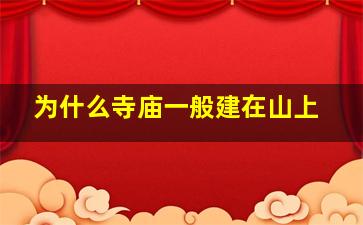 为什么寺庙一般建在山上